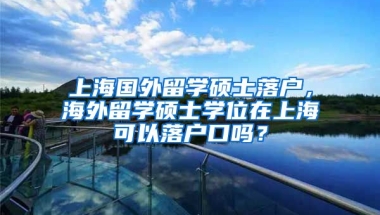 上海国外留学硕士落户，海外留学硕士学位在上海可以落户口吗？